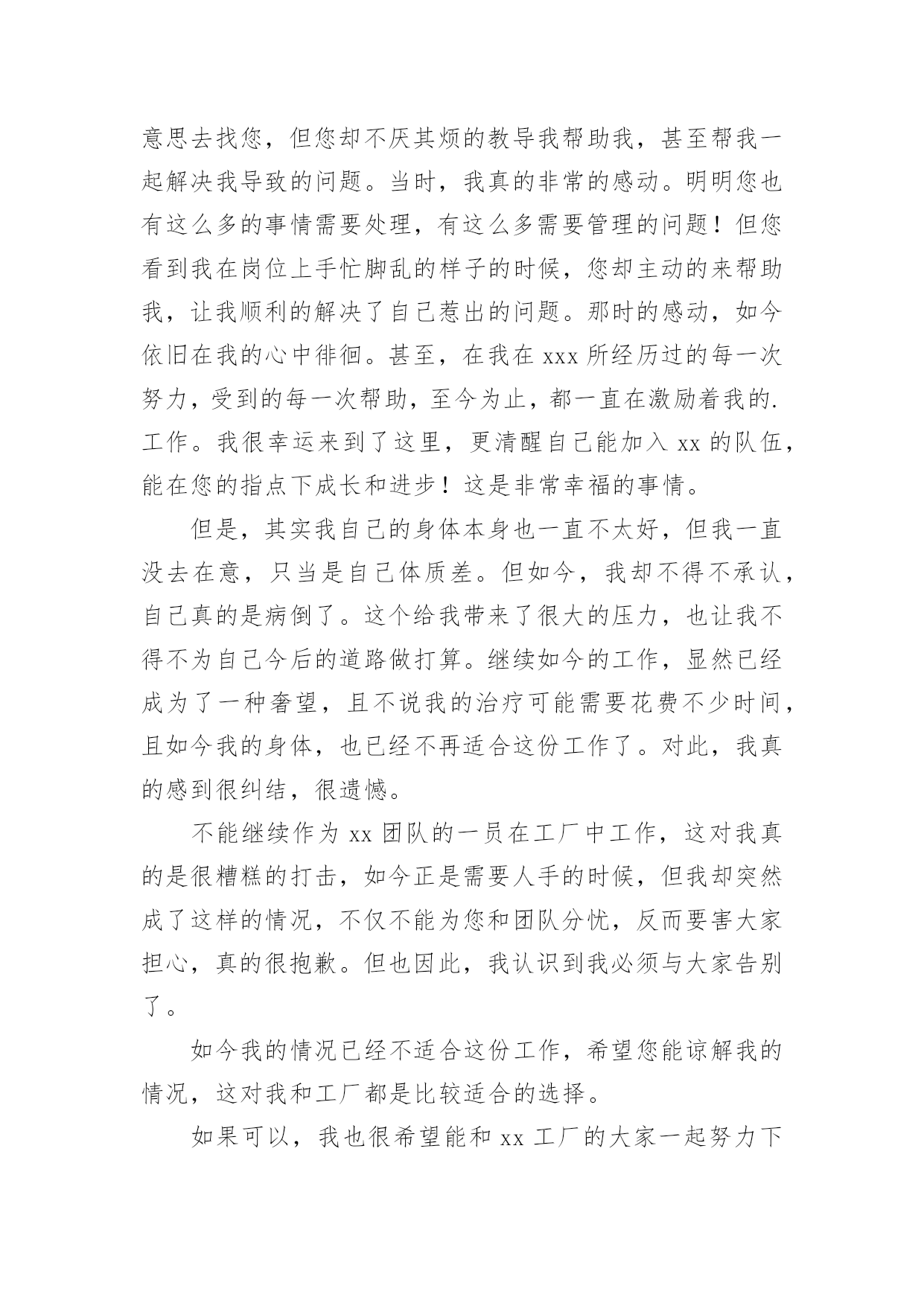 意思去找您，但您却不厌其烦的教导我帮助我，甚至帮我一起解决我导致的问题。当时，我真的非常的感动。明明您也有这么多的事情需要处理，有这么多需要管理的问题！但您看到我在岗位上手忙脚乱的样子的时候，您却主动的来帮助我，让我顺利的解决了自己惹出的问题。那时的感动，如今依旧在我的心中徘徊。甚至，在我在 xxx 所经历过的每一次努力，受到的每一次帮助，至今为止，都一直在激励着我的.工作。我很幸运来到了这里，更清醒自己能加入 xx 的队伍，能在您的指点下成长和进步！这是非常幸福的事情。

但是，其实我自己的身体本身也一直不太好，但我一直没去在意，只当是自己体质差。但如今，我却不得不承认，自己真的是病倒了。这个给我带来了很大的压力，也让我不得不为自己今后的道路做打算。继续如今的工作，显然已经成为了一种奢望，且不说我的治疗可能需要花费不少时间，且如今我的身体，也已经不再适合这份工作了。对此，我真的感到很纠结，很遗憾。

不能继续作为 xx 团队的一员在工厂中工作，这对我真的是很糟糕的打击，如今正是需要人手的时候，但我却突然成了这样的情况，不仅不能为您和团队分忧，反而要害大家担心，真的很抱歉。但也因此，我认识到我必须与大家告别了。

如今我的情况已经不适合这份工作，希望您能谅解我的情况，这对我和工厂都是比较适合的选择。

如果可以，我也很希望能和 xx 工厂的大家一起努力下